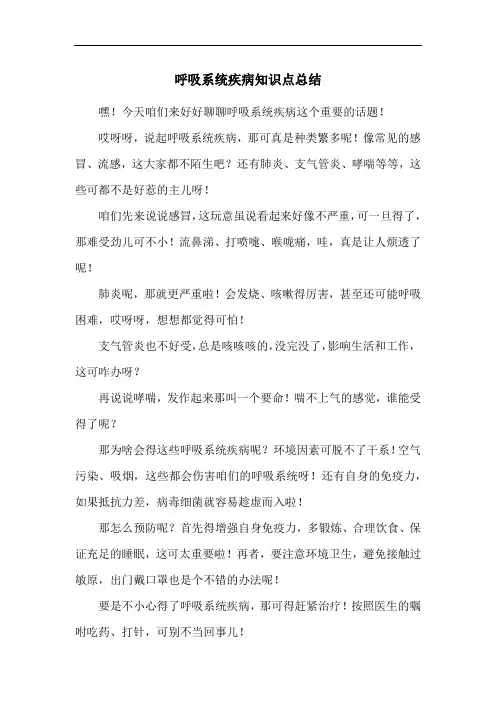 呼吸系统疾病知识点总结

嘿！今天咱们来好好聊聊呼吸系统疾病这个重要的话题！

哎呀呀，说起呼吸系统疾病，那可真是种类繁多呢！像常见的感冒、流感，这大家都不陌生吧？还有肺炎、支气管炎、哮喘等等，这些可都不是好惹的主儿呀！

咱们先来说说感冒，这玩意虽说看起来好像不严重，可一旦得了，那难受劲儿可不小！流鼻涕、打喷嚏、喉咙痛，哇，真是让人烦透了呢！

肺炎呢，那就更严重啦！会发烧、咳嗽得厉害，甚至还可能呼吸困难，哎呀呀，想想都觉得可怕！

支气管炎也不好受，总是咳咳咳的，没完没了，影响生活和工作，这可咋办呀？

再说说哮喘，发作起来那叫一个要命！喘不上气的感觉，谁能受得了呢？

那为啥会得这些呼吸系统疾病呢？环境因素可脱不了干系！空气污染、吸烟，这些都会伤害咱们的呼吸系统呀！还有自身的免疫力，如果抵抗力差，病毒细菌就容易趁虚而入啦！

那怎么预防呢？首先得增强自身免疫力，多锻炼、合理饮食、保证充足的睡眠，这可太重要啦！再者，要注意环境卫生，避免接触过敏原，出门戴口罩也是个不错的办法呢！

要是不小心得了呼吸系统疾病，那可得赶紧治疗！按照医生的嘱咐吃药、打针，可别不当回事儿！